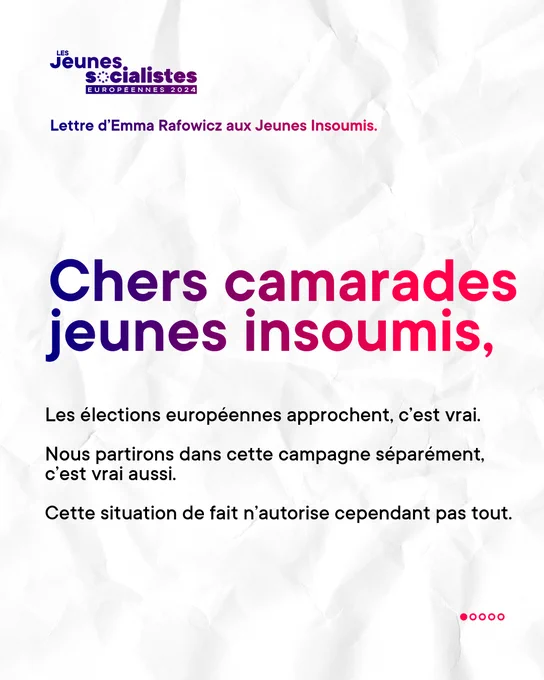 LES Jeunes socialistes EUROPÉENNES 2024

Lettre d'Emma Rafowicz aux Jeunes Insoumis.

Chers camarades jeunes insoumis,

Les élections européennes approchent, c'est vrai.

Nous partirons dans cette campagne séparément, c'est vrai aussi.

Cette situation de fait n'autorise cependant pas tout.